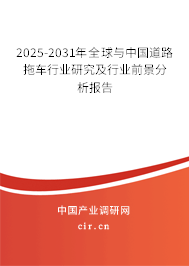 2025-2031年全球与中国道路拖车行业研究及行业前景分析报告

中国产业调研网

cir.cn